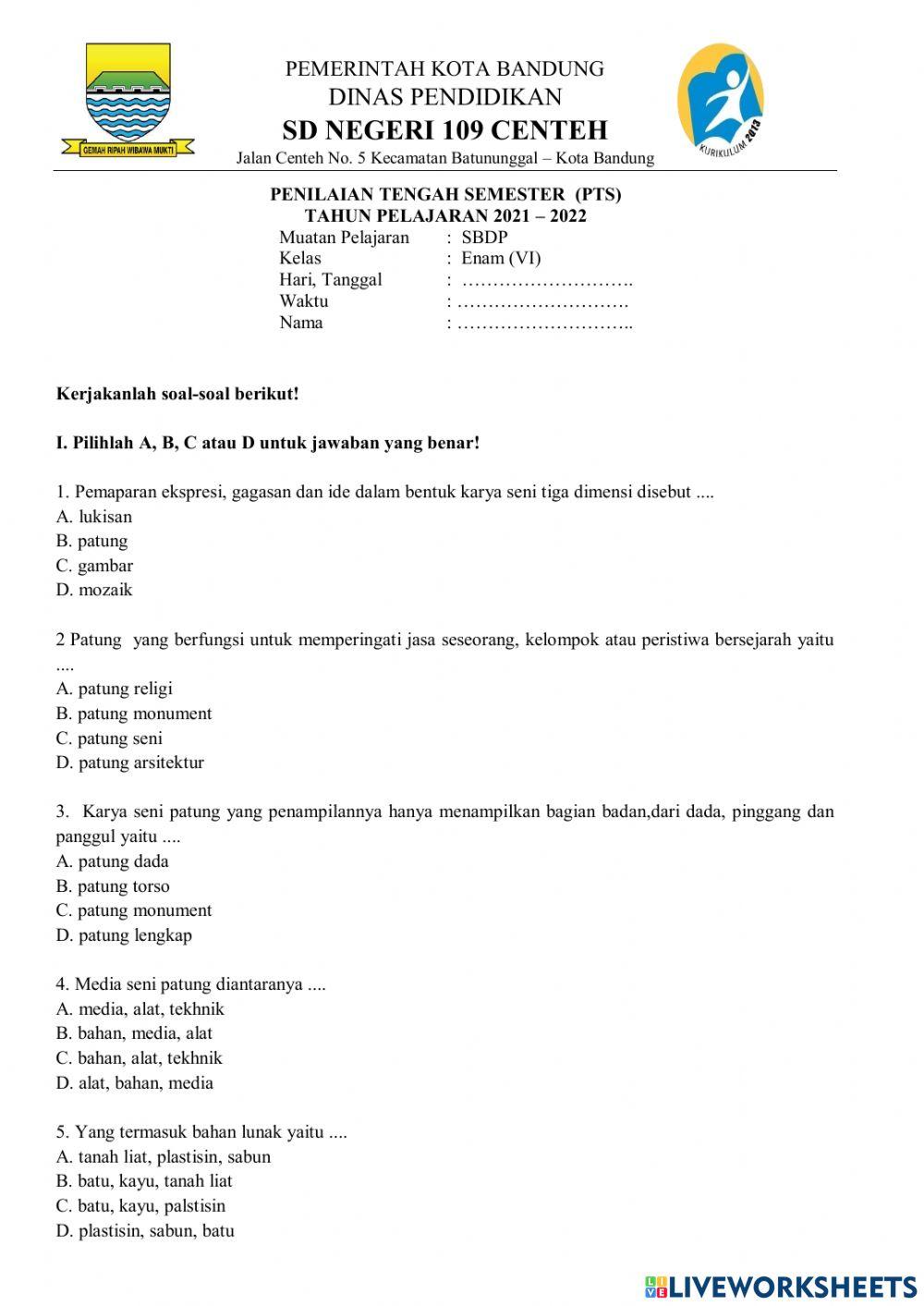 GEMAH RIPAH WIBAWA MUKTI

PEMERINTAH KOTA BANDUNG
DINAS PENDIDIKAN
SD NEGERI 109 CENTEH
Jalan Centeh No. 5 Kecamatan Batununggal – Kota Bandung

KURIKULUM 2013

PENILAIAN TENGAH SEMESTER (PTS)
TAHUN PELAJARAN 2021 – 2022
Muatan Pelajaran : SBDP
Kelas : Enam (VI)
Hari, Tanggal : ……………………….
Waktu : ……………………….
Nama : ………………………..

Kerjakanlah soal-soal berikut!

I. Pilihlah A, B, C atau D untuk jawaban yang benar!

1. Pemaparan ekspresi, gagasan dan ide dalam bentuk karya seni tiga dimensi disebut ....
A. lukisan
B. patung
C. gambar
D. mozaik

2 Patung yang berfungsi untuk memperingati jasa seseorang, kelompok atau peristiwa bersejarah yaitu ....
A. patung religi
B. patung monument
C. patung seni
D. patung arsitektur

3. Karya seni patung yang penampilannya hanya menampilkan bagian badan,dari dada, pinggang dan panggul yaitu ....
A. patung dada
B. patung torso
C. patung monument
D. patung lengkap

4. Media seni patung diantaranya ....
A. media, alat, tekhnik
B. bahan, media, alat
C. bahan, alat, tekhnik
D. alat, bahan, media

5. Yang termasuk bahan lunak yaitu ....
A. tanah liat, plastisin, sabun
B. batu, kayu, tanah liat
C. batu, kayu, palstisin
D. plastisin, sabun, batu

LIVEWORKSHEETS